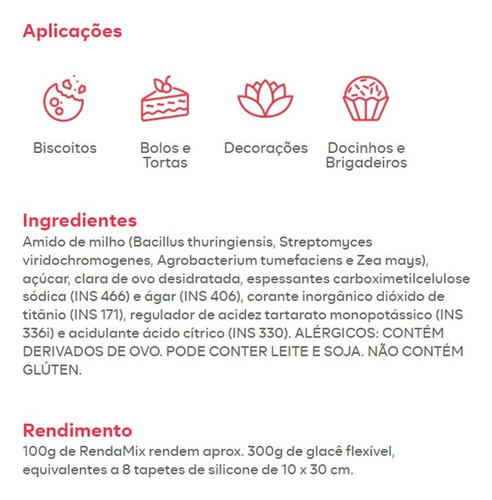 Aplicações

Biscoitos

Bolos e Tortas

Decorações

Docinhos e Brigadeiros

Ingredientes
Amido de milho (Bacillus thuringiensis, Streptomyces viridochromogenes, Agrobacterium tumefaciens e Zea mays), açúcar, clara de ovo desidratada, espessantes carboximetilcelulose sódica (INS 466) e ágar (INS 406), corante inorgânico dióxido de titânio (INS 171), regulador de acidez tartarato monopotássico (INS 336i) e acidulante ácido cítrico (INS 330). ALÉRGICOS: CONTÉM DERIVADOS DE OVO. PODE CONTER LEITE E SOJA. NÃO CONTÉM GLÚTEN.

Rendimento
100g de RendaMix rendem aprox. 300g de glacê flexível, equivalentes a 8 tapetes de silicone de 10 x 30 cm.